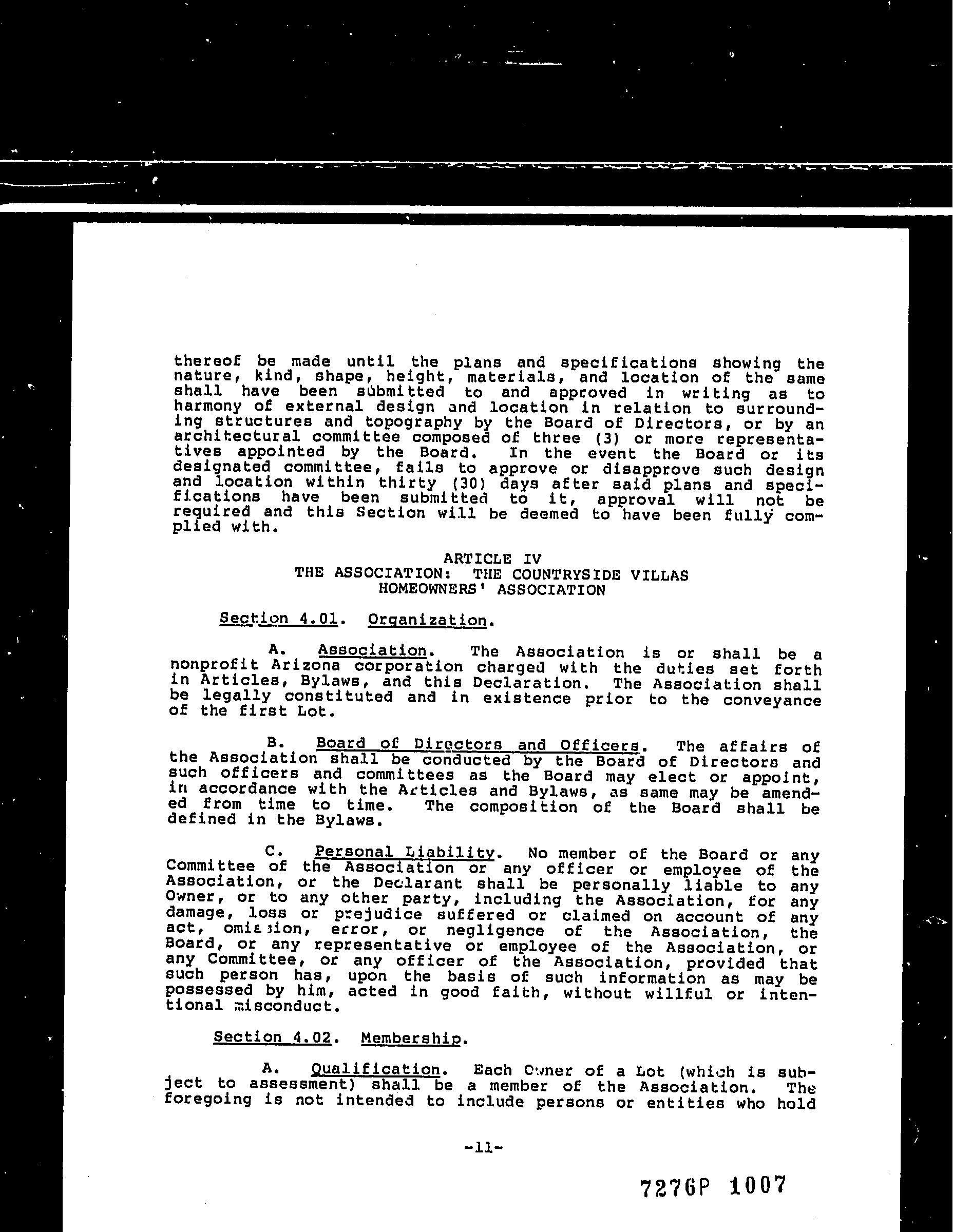 thereof be made until the plans and specifications showing the nature, kind, shape, height, materials, and location of the same shall have been submitted to and approved in writing as to harmony of external design and location in relation to surrounding structures and topography by the Board of Directors, or by an architectural committee composed of three (3) or more representatives appointed by the Board. In the event the Board or its designated committee, fails to approve or disapprove such design and location within thirty (30) days after said plans and specifications have been submitted to it, approval will not be required and this Section will be deemed to have been fully complied with.

ARTICLE IV
THE ASSOCIATION: THE COUNTRYSIDE VILLAS HOMEOWNERS' ASSOCIATION

Section 4.01. Organization.

A. Association. The Association is or shall be a nonprofit Arizona corporation charged with the duties set forth in Articles, Bylaws, and this Declaration. The Association shall be legally constituted and in existence prior to the conveyance of the first Lot.

B. Board of Directors and Officers. The affairs of the Association shall be conducted by the Board of Directors and such officers and committees as the Board may elect or appoint, in accordance with the Articles and Bylaws, as same may be amended from time to time. The composition of the Board shall be defined in the Bylaws.

C. Personal Liability. No member of the Board or any Committee of the Association or any officer or employee of the Association, or the Declarant shall be personally liable to any Owner, or to any other party, including the Association, for any damage, loss or prejudice suffered or claimed on account of any act, omission, error, or negligence of the Association, the Board, or any representative or employee of the Association, or any Committee, or any officer of the Association, provided that such person has, upon the basis of such information as may be possessed by him, acted in good faith, without willful or intentional misconduct.

Section 4.02. Membership.

A. Qualification. Each Owner of a Lot (which is subject to assessment) shall be a member of the Association. The foregoing is not intended to include persons or entities who hold

-11-

7276P 1007